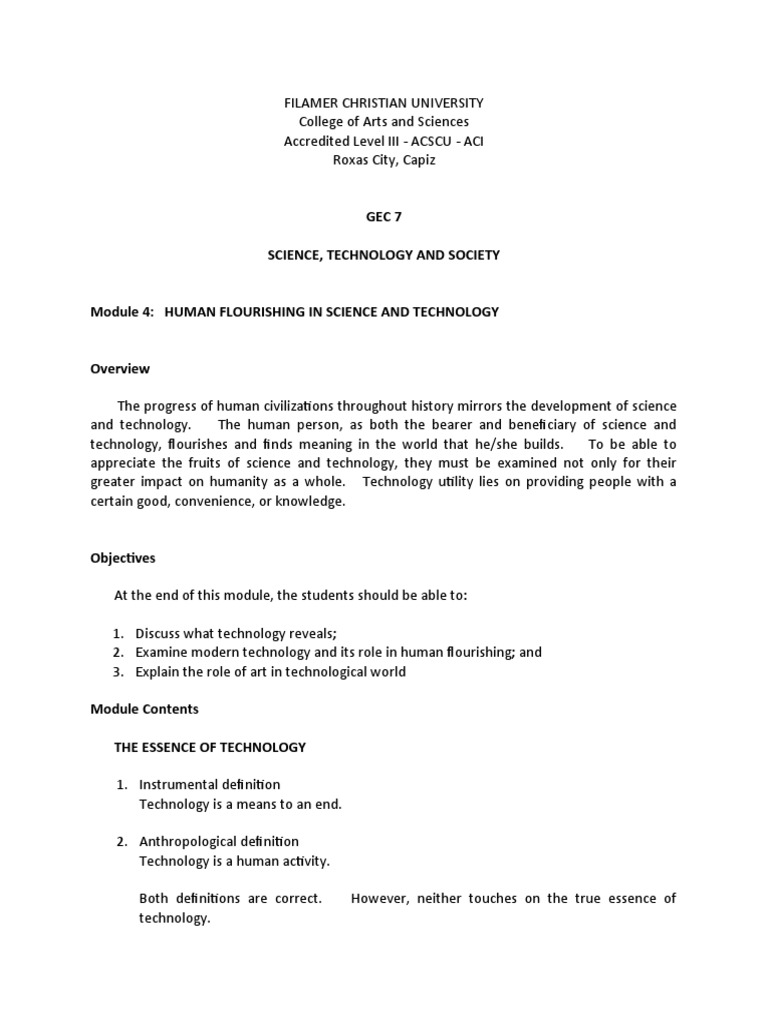 FILAMER CHRISTIAN UNIVERSITY
College of Arts and Sciences
Accredited Level III - ACSCU - ACI
Roxas City, Capiz

GEC 7

SCIENCE, TECHNOLOGY AND SOCIETY

Module 4: HUMAN FLOURISHING IN SCIENCE AND TECHNOLOGY

Overview

The progress of human civilizations throughout history mirrors the development of science and technology. The human person, as both the bearer and beneficiary of science and technology, flourishes and finds meaning in the world that he/she builds. To be able to appreciate the fruits of science and technology, they must be examined not only for their greater impact on humanity as a whole. Technology utility lies on providing people with a certain good, convenience, or knowledge.

Objectives

At the end of this module, the students should be able to:

1. Discuss what technology reveals;
2. Examine modern technology and its role in human flourishing; and
3. Explain the role of art in technological world

Module Contents

THE ESSENCE OF TECHNOLOGY

1. Instrumental definition
Technology is a means to an end.

2. Anthropological definition
Technology is a human activity.

Both definitions are correct. However, neither touches on the true essence of technology.